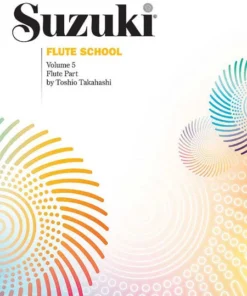 Suzuki®

FLUTE SCHOOL

Volume 5
Flute Part
by Toshio Takahashi